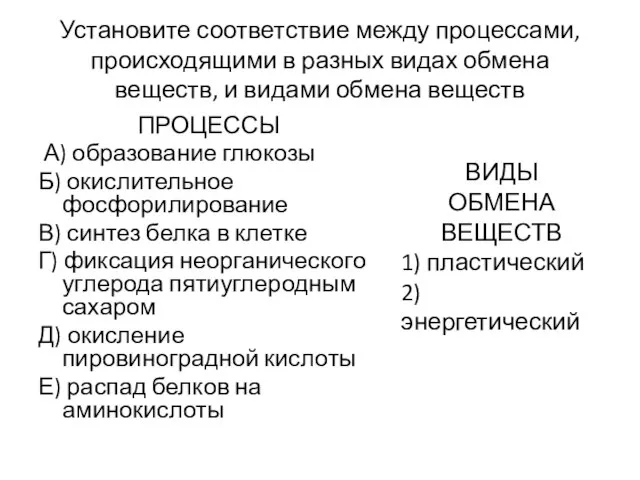 Установите соответствие между процессами, происходящими в разных видах обмена веществ, и видами обмена веществ

ПРОЦЕССЫ

А) образование глюкозы

Б) окислительное фосфорилирование

В) синтез белка в клетке

Г) фиксация неорганического углерода пятиуглеродным сахаром

Д) окисление пировиноградной кислоты

Е) распад белков на аминокислоты

ВИДЫ ОБМЕНА ВЕЩЕСТВ

1) пластический

2) энергетический